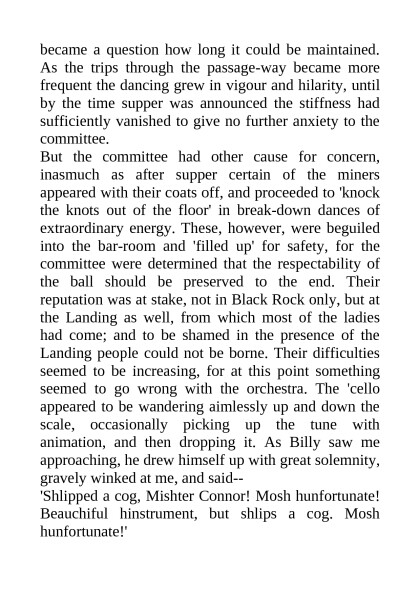 became a question how long it could be maintained. As the trips through the passage-way became more frequent the dancing grew in vigour and hilarity, until by the time supper was announced the stiffness had sufficiently vanished to give no further anxiety to the committee.

But the committee had other cause for concern, inasmuch as after supper certain of the miners appeared with their coats off, and proceeded to 'knock the knots out of the floor' in break-down dances of extraordinary energy. These, however, were beguiled into the bar-room and 'filled up' for safety, for the committee were determined that the respectability of the ball should be preserved to the end. Their reputation was at stake, not in Black Rock only, but at the Landing as well, from which most of the ladies had come; and to be shamed in the presence of the Landing people could not be borne. Their difficulties seemed to be increasing, for at this point something seemed to go wrong with the orchestra. The 'cello appeared to be wandering aimlessly up and down the scale, occasionally picking up the tune with animation, and then dropping it. As Billy saw me approaching, he drew himself up with great solemnity, gravely winked at me, and said--

'Shlipped a cog, Mishter Connor! Mosh hunfortunate! Beauchiful hinstrument, but shlips a cog. Mosh hunfortunate!'